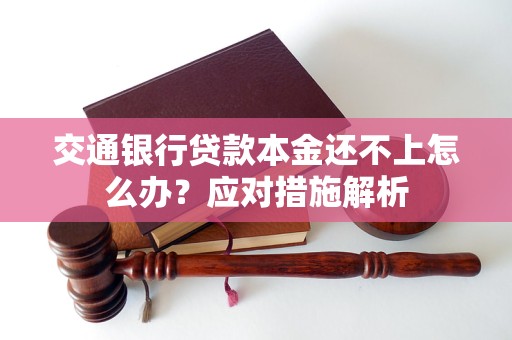 交通银行贷款本金还不上怎么办？应对措施解析